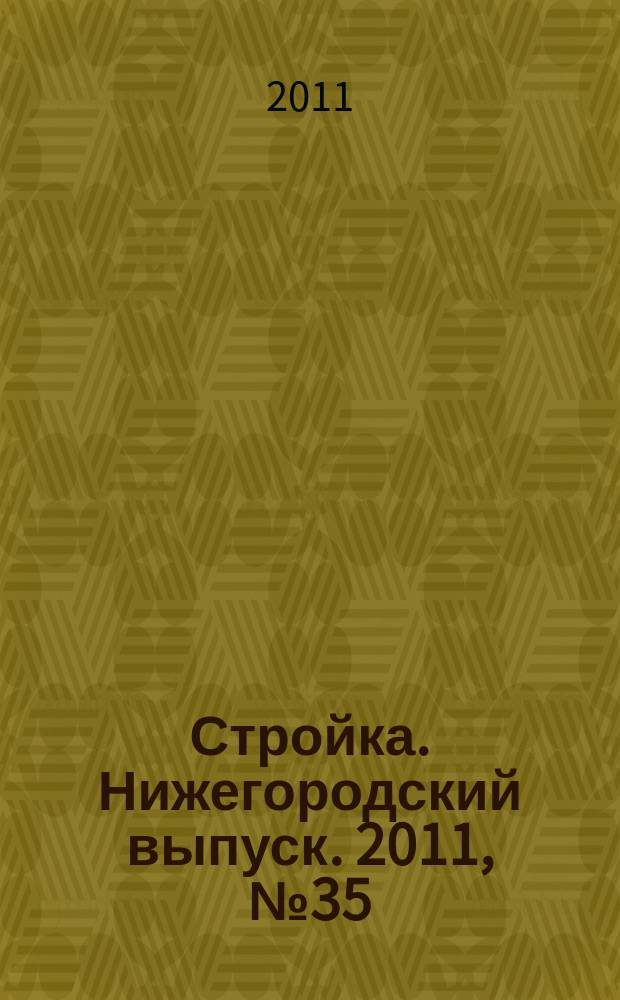 2011

Стройка. Нижегородский выпуск. 2011, №35